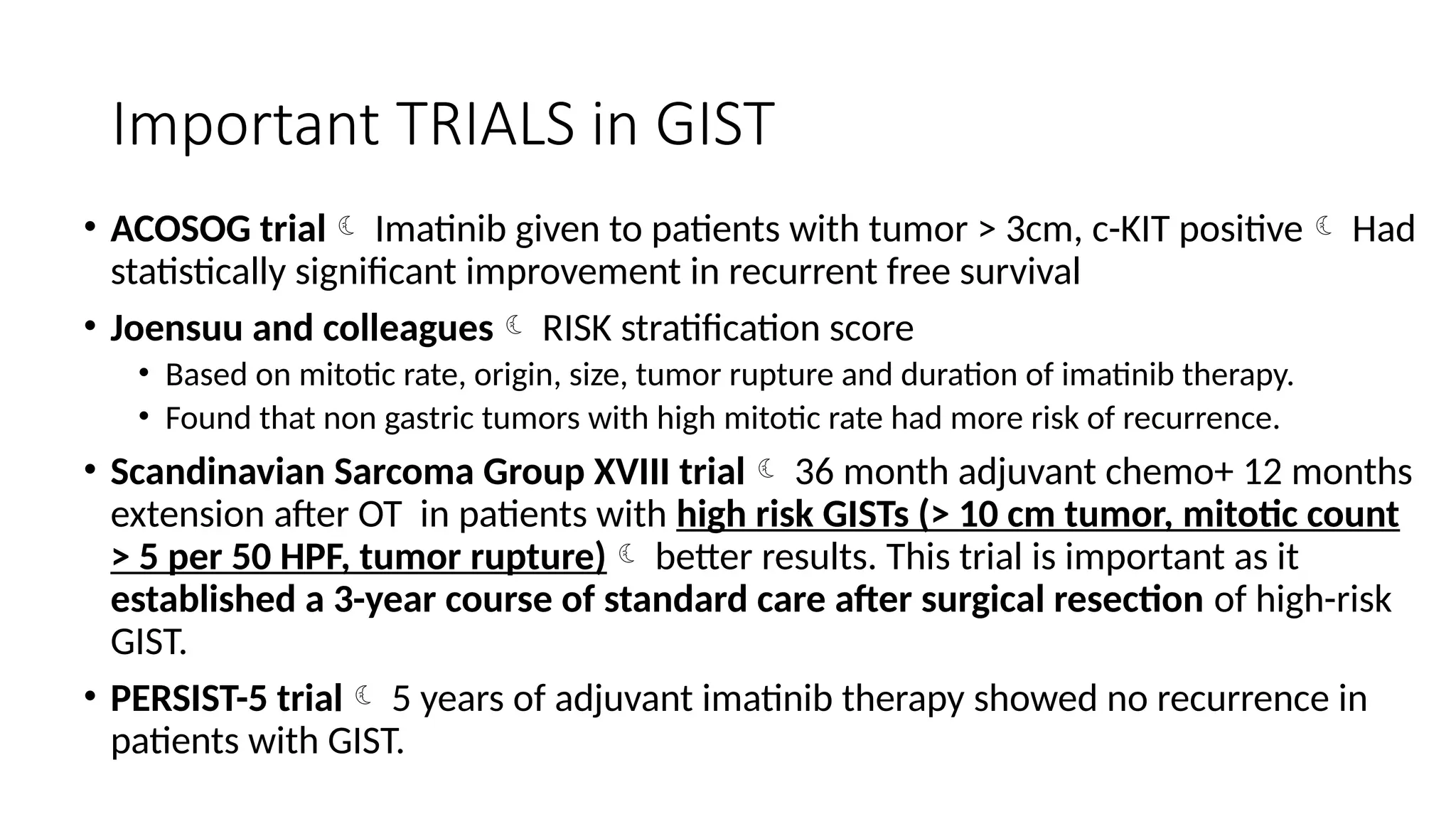 Important TRIALS in GIST

• ACOSOG trial ☾ Imatinib given to patients with tumor > 3cm, c-KIT positive ☾ Had statistically significant improvement in recurrent free survival

• Joensuu and colleagues ☾ RISK stratification score
  • Based on mitotic rate, origin, size, tumor rupture and duration of imatinib therapy.
  • Found that non gastric tumors with high mitotic rate had more risk of recurrence.

• Scandinavian Sarcoma Group XVIII trial ☾ 36 month adjuvant chemo+ 12 months extension after OT in patients with high risk GISTs (> 10 cm tumor, mitotic count > 5 per 50 HPF, tumor rupture) ☾ better results. This trial is important as it established a 3-year course of standard care after surgical resection of high-risk GIST.

• PERSIST-5 trial ☾ 5 years of adjuvant imatinib therapy showed no recurrence in patients with GIST.